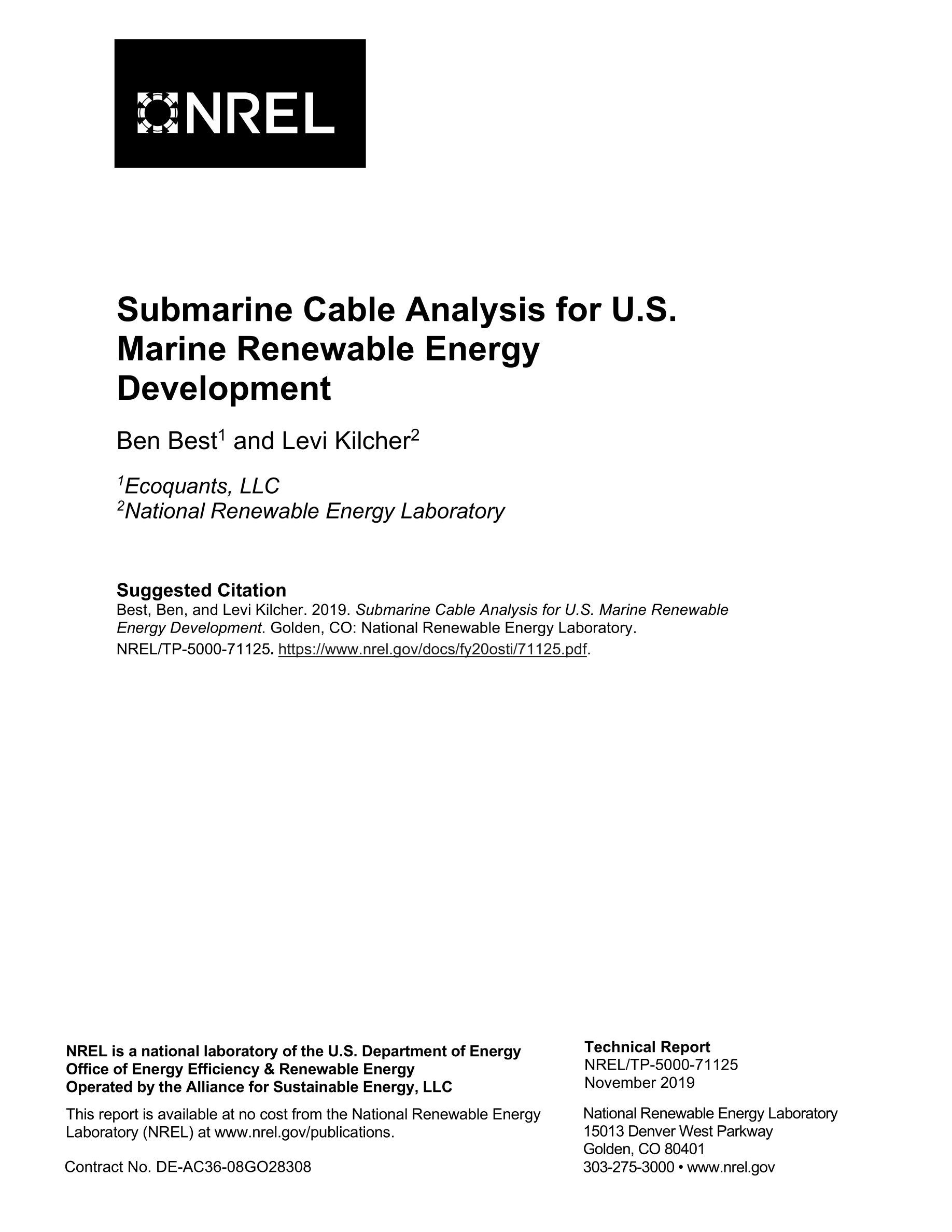 NREL

Submarine Cable Analysis for U.S. Marine Renewable Energy Development

Ben Best$^1$ and Levi Kilcher$^2$

$^1$Ecoquants, LLC
$^2$National Renewable Energy Laboratory

Suggested Citation
Best, Ben, and Levi Kilcher. 2019. Submarine Cable Analysis for U.S. Marine Renewable Energy Development. Golden, CO: National Renewable Energy Laboratory. NREL/TP-5000-71125. https://www.nrel.gov/docs/fy20osti/71125.pdf.

NREL is a national laboratory of the U.S. Department of Energy
Office of Energy Efficiency & Renewable Energy
Operated by the Alliance for Sustainable Energy, LLC

This report is available at no cost from the National Renewable Energy Laboratory (NREL) at www.nrel.gov/publications.

Contract No. DE-AC36-08GO28308

Technical Report
NREL/TP-5000-71125
November 2019

National Renewable Energy Laboratory
15013 Denver West Parkway
Golden, CO 80401
303-275-3000 • www.nrel.gov